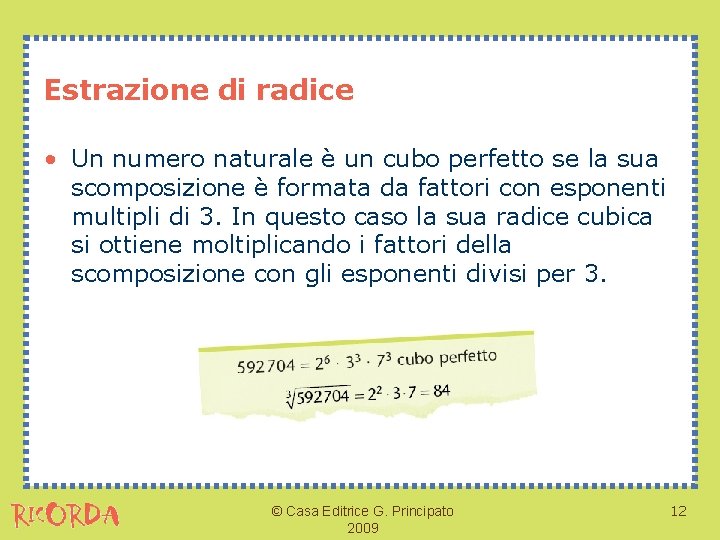 Estrazione di radice

• Un numero naturale è un cubo perfetto se la sua scomposizione è formata da fattori con esponenti multipli di 3. In questo caso la sua radice cubica si ottiene moltiplicando i fattori della scomposizione con gli esponenti divisi per 3.

$592704 = 2^6 \cdot 3^3 \cdot 7^3$ cubo perfetto

$\sqrt[3]{592704} = 2^2 \cdot 3 \cdot 7 = 84$

RICORDA

© Casa Editrice G. Principato 2009

12